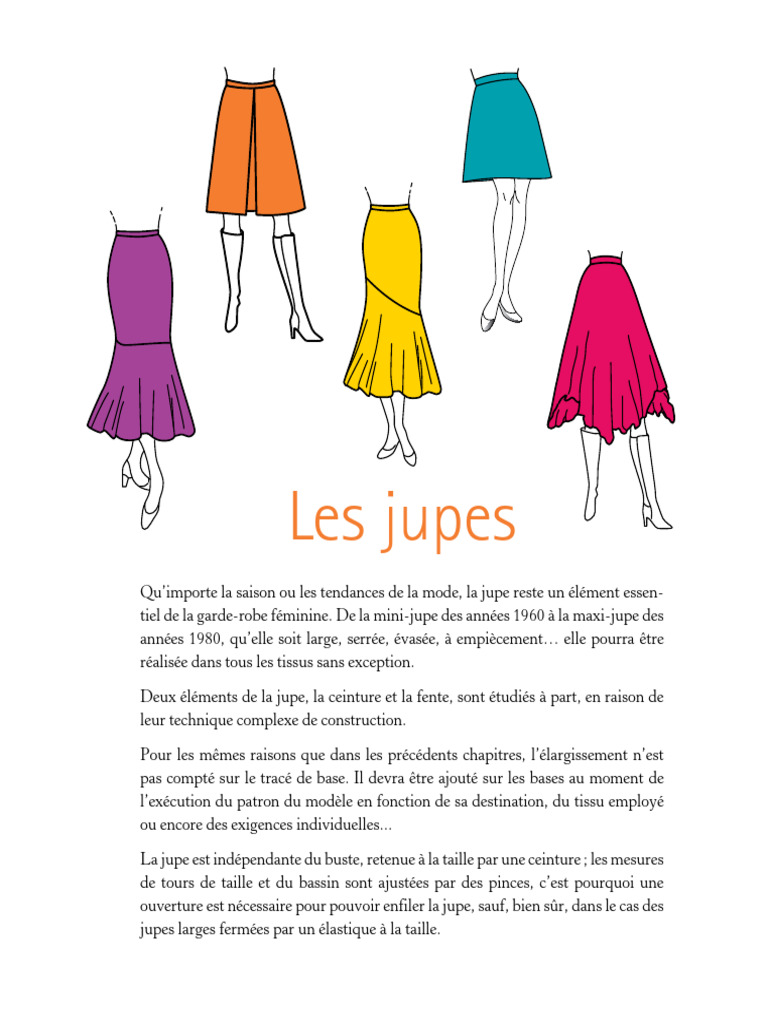 Les jupes

Qu'importe la saison ou les tendances de la mode, la jupe reste un élément essentiel de la garde-robe féminine. De la mini-jupe des années 1960 à la maxi-jupe des années 1980, qu'elle soit large, serrée, évasée, à empiècement… elle pourra être réalisée dans tous les tissus sans exception.

Deux éléments de la jupe, la ceinture et la fente, sont étudiés à part, en raison de leur technique complexe de construction.

Pour les mêmes raisons que dans les précédents chapitres, l'élargissement n'est pas compté sur le tracé de base. Il devra être ajouté sur les bases au moment de l'exécution du patron du modèle en fonction de sa destination, du tissu employé ou encore des exigences individuelles...

La jupe est indépendante du buste, retenue à la taille par une ceinture ; les mesures de tours de taille et du bassin sont ajustées par des pinces, c'est pourquoi une ouverture est nécessaire pour pouvoir enfiler la jupe, sauf, bien sûr, dans le cas des jupes larges fermées par un élastique à la taille.